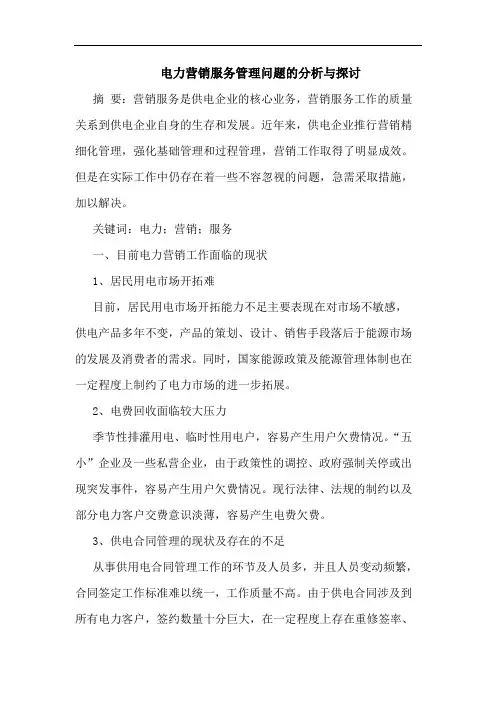 电力营销服务管理问题的分析与探讨

摘 要：营销服务是供电企业的核心业务，营销服务工作的质量关系到供电企业自身的生存和发展。近年来，供电企业推行营销精细化管理，强化基础管理和过程管理，营销工作取得了明显成效。但是在实际工作中仍存在着一些不容忽视的问题，急需采取措施，加以解决。

关键词：电力；营销；服务

一、目前电力营销工作面临的现状

1、居民用电市场开拓难

目前，居民用电市场开拓能力不足主要表现在对市场不敏感，供电产品多年不变，产品的策划、设计、销售手段落后于能源市场的发展及消费者的需求。同时，国家能源政策及能源管理体制也在一定程度上制约了电力市场的进一步拓展。

2、电费回收面临较大压力

季节性排灌用电、临时性用电户，容易产生用户欠费情况。“五小”企业及一些私营企业，由于政策性的调控、政府强制关停或出现突发事件，容易产生用户欠费情况。现行法律、法规的制约以及部分电力客户交费意识淡薄，容易产生电费欠费。

3、供电合同管理的现状及存在的不足

从事供用电合同管理工作的环节及人员多，并且人员变动频繁，合同签定工作标准难以统一，工作质量不高。由于供电合同涉及到所有电力客户，签约数量十分巨大，在一定程度上存在重修签率、